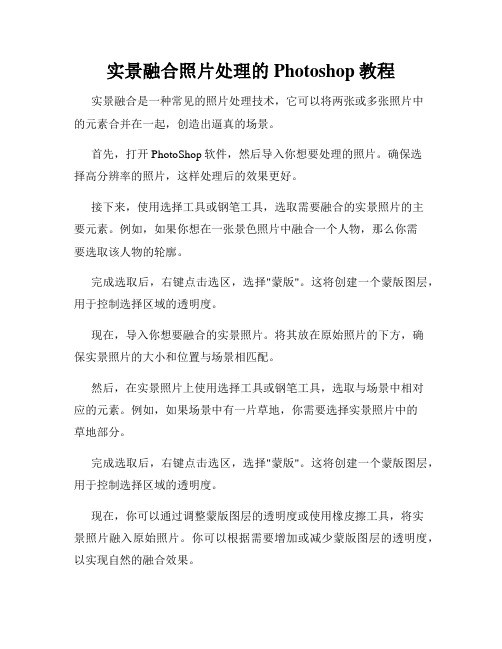 实景融合照片处理的 Photoshop 教程

实景融合是一种常见的照片处理技术，它可以将两张或多张照片中的元素合并在一起，创造出逼真的场景。

首先，打开 PhotoShop 软件，然后导入你想要处理的照片。确保选择高分辨率的照片，这样处理后的效果更好。

接下来，使用选择工具或钢笔工具，选取需要融合的实景照片的主要元素。例如，如果你想在一张景色照片中融合一个人物，那么你需要选取该人物的轮廓。

完成选取后，右键点击选区，选择"蒙版"。这将创建一个蒙版图层，用于控制选择区域的透明度。

现在，导入你想要融合的实景照片。将其放在原始照片的下方，确保实景照片的大小和位置与场景相匹配。

然后，在实景照片上使用选择工具或钢笔工具，选取与场景中相对应的元素。例如，如果场景中有一片草地，你需要选择实景照片中的草地部分。

完成选取后，右键点击选区，选择"蒙版"。这将创建一个蒙版图层，用于控制选择区域的透明度。

现在，你可以通过调整蒙版图层的透明度或使用橡皮擦工具，将实景照片融入原始照片。你可以根据需要增加或减少蒙版图层的透明度，以实现自然的融合效果。